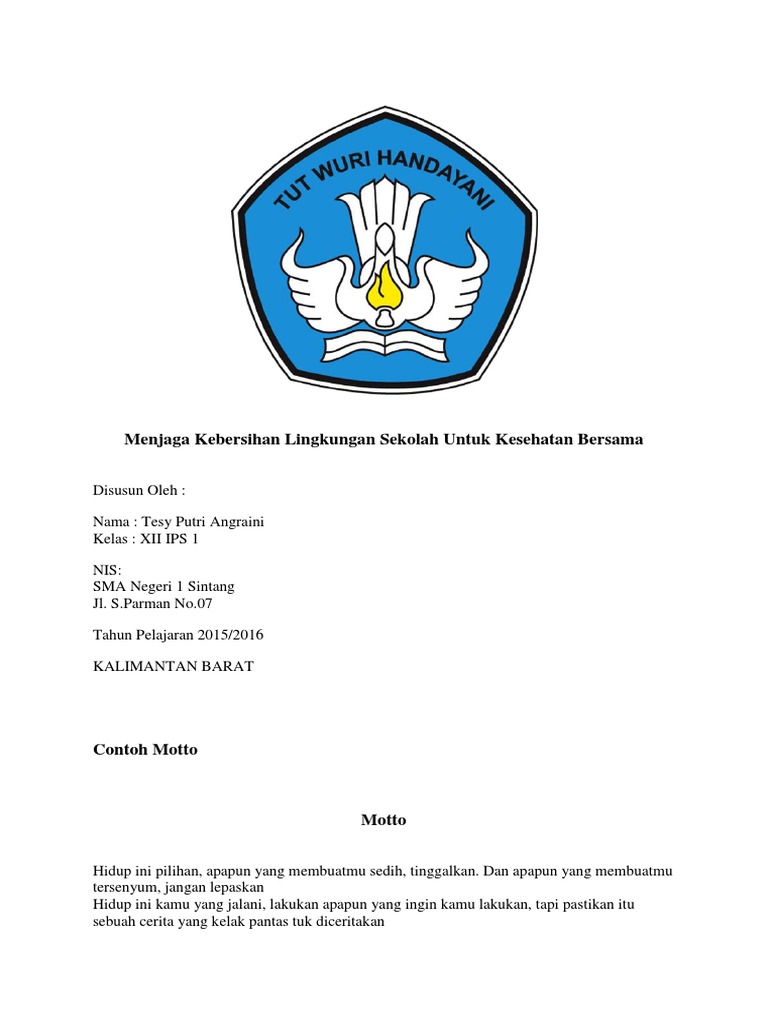 TUT WURI HANDAYANI

Menjaga Kebersihan Lingkungan Sekolah Untuk Kesehatan Bersama

Disusun Oleh :

Nama : Tesy Putri Angraini
Kelas : XII IPS 1

NIS:
SMA Negeri 1 Sintang
Jl. S.Parman No.07

Tahun Pelajaran 2015/2016

KALIMANTAN BARAT

Contoh Motto

Motto

Hidup ini pilihan, apapun yang membuatmu sedih, tinggalkan. Dan apapun yang membuatmu tersenyum, jangan lepaskan
Hidup ini kamu yang jalani, lakukan apapun yang ingin kamu lakukan, tapi pastikan itu sebuah cerita yang kelak pantas tuk diceritakan